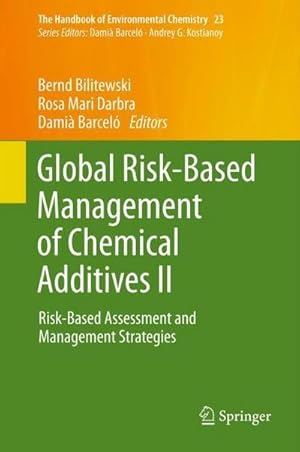 The Handbook of Environmental Chemistry 23
Series Editors: Damià Barceló · Andrey G. Kostianoy

Bernd Bilitewski
Rosa Mari Darbra
Damià Barceló Editors

Global Risk-Based Management of Chemical Additives II

Risk-Based Assessment and Management Strategies

Springer